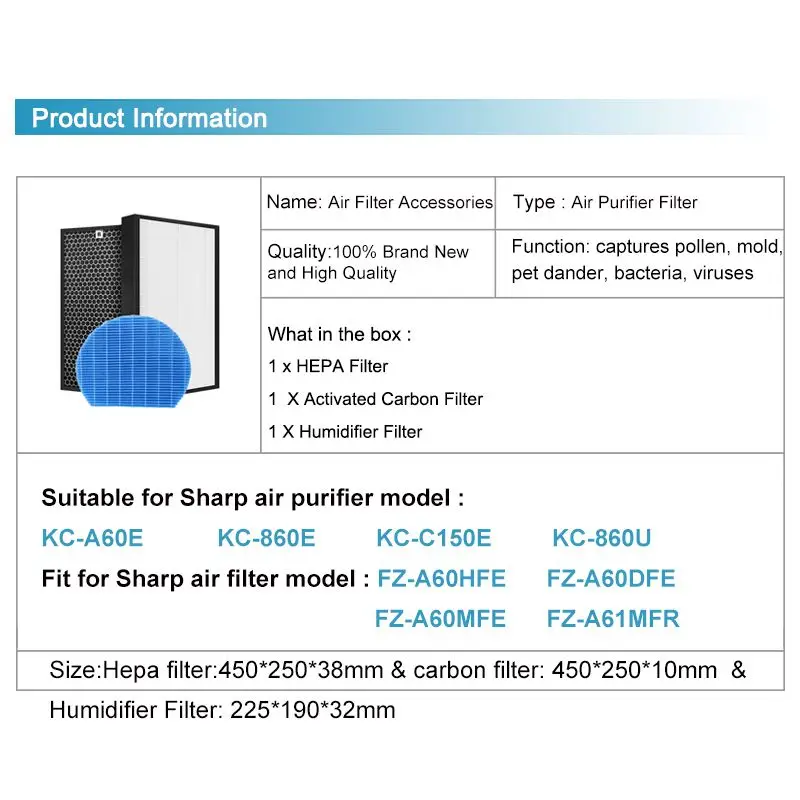 Product Information

Name: Air Filter Accessories

Type : Air Purifier Filter

Quality:100% Brand New and High Quality

Function: captures pollen, mold, pet dander, bacteria, viruses

What in the box :
1 x HEPA Filter
1 X Activated Carbon Filter
1 X Humidifier Filter

Suitable for Sharp air purifier model :
KC-A60E KC-860E KC-C150E KC-860U
Fit for Sharp air filter model : FZ-A60HFE FZ-A60DFE
FZ-A60MFE FZ-A61MFR

Size:Hepa filter:450*250*38mm & carbon filter: 450*250*10mm & Humidifier Filter: 225*190*32mm